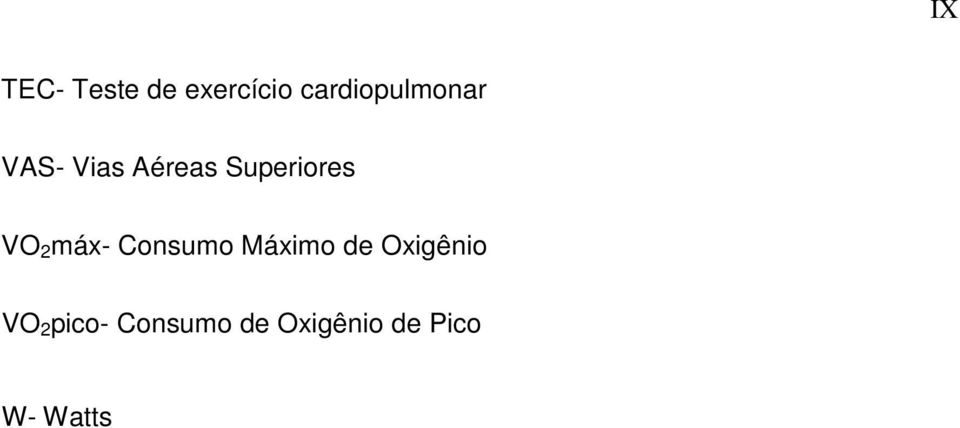 IX

TEC- Teste de exercício cardiopulmonar

VAS- Vias Aéreas Superiores

$VO_2$máx- Consumo Máximo de Oxigênio

$VO_2$pico- Consumo de Oxigênio de Pico

W- Watts